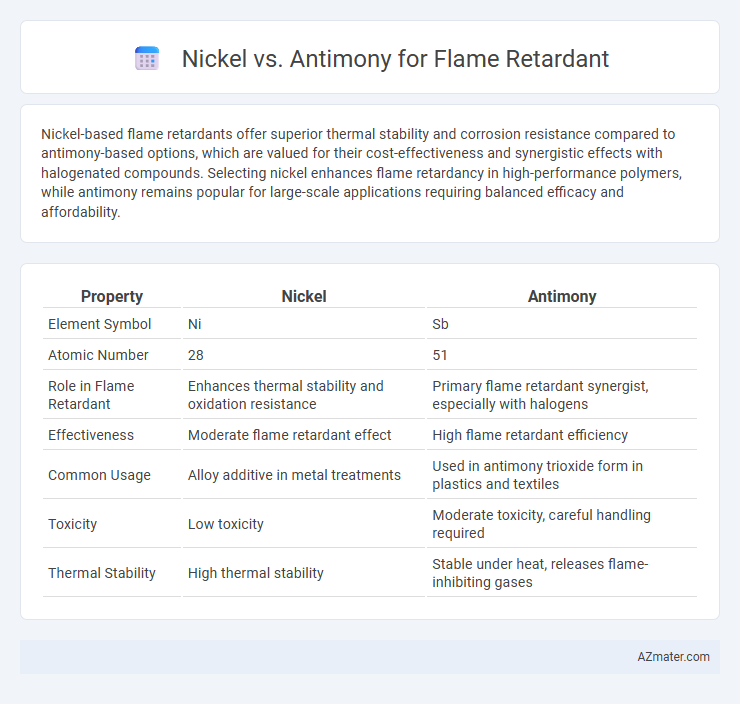 Nickel vs. Antimony for Flame Retardant

Nickel-based flame retardants offer superior thermal stability and corrosion resistance compared to antimony-based options, which are valued for their cost-effectiveness and synergistic effects with halogenated compounds. Selecting nickel enhances flame retardancy in high-performance polymers, while antimony remains popular for large-scale applications requiring balanced efficacy and affordability.

| Property | Nickel | Antimony |
|---|---|---|
| Element Symbol | Ni | Sb |
| Atomic Number | 28 | 51 |
| Role in Flame Retardant | Enhances thermal stability and oxidation resistance | Primary flame retardant synergist, especially with halogens |
| Effectiveness | Moderate flame retardant effect | High flame retardant efficiency |
| Common Usage | Alloy additive in metal treatments | Used in antimony trioxide form in plastics and textiles |
| Toxicity | Low toxicity | Moderate toxicity, careful handling required |
| Thermal Stability | High thermal stability | Stable under heat, releases flame-inhibiting gases |

AZmater.com